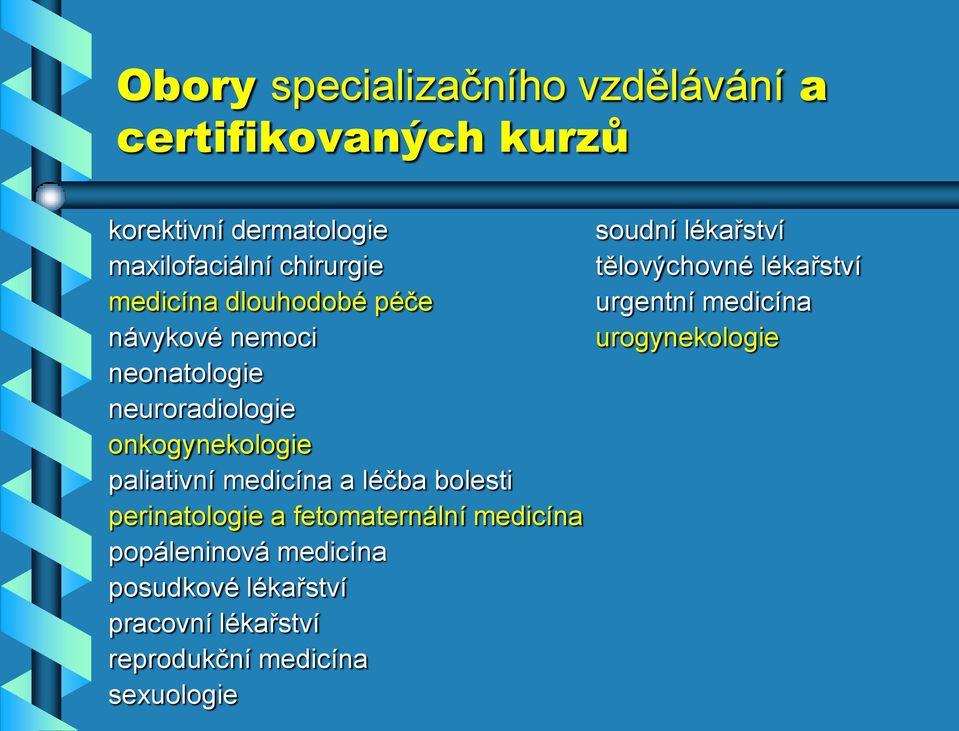 Obory specializačního vzdělávání a certifikovaných kurzů

korektivní dermatologie
maxilofaciální chirurgie
medicína dlouhodobé péče
návykové nemoci
neonatologie
neuroradiologie
onkogynekologie
paliativní medicína a léčba bolesti
perinatologie a fetomaternální medicína
popáleninová medicína
posudkové lékařství
pracovní lékařství
reprodukční medicína
sexuologie

soudní lékařství
tělovýchovné lékařství
urgentní medicína
urogynekologie